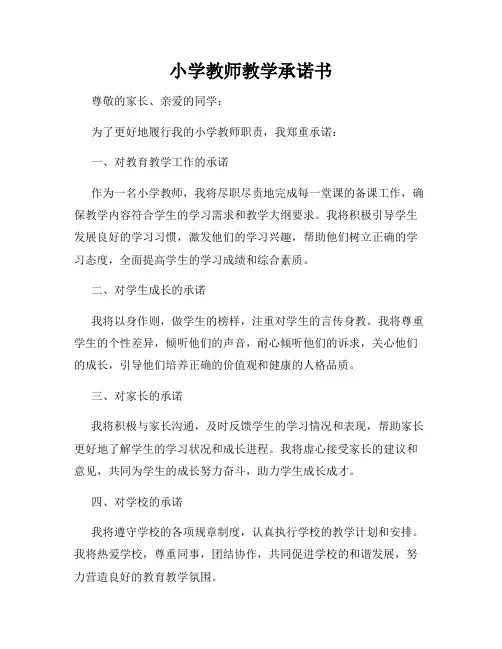 小学教师教学承诺书

尊敬的家长、亲爱的同学：

为了更好地履行我的小学教师职责，我郑重承诺：

一、对教育教学工作的承诺

作为一名小学教师，我将尽职尽责地完成每一堂课的备课工作，确保教学内容符合学生的学习需求和教学大纲要求。我将积极引导学生发展良好的学习习惯，激发他们的学习兴趣，帮助他们树立正确的学习态度，全面提高学生的学习成绩和综合素质。

二、对学生成长的承诺

我将以身作则，做学生的榜样，注重对学生的言传身教。我将尊重学生的个性差异，倾听他们的声音，耐心倾听他们的诉求，关心他们的成长，引导他们培养正确的价值观和健康的人格品质。

三、对家长的承诺

我将积极与家长沟通，及时反馈学生的学习情况和表现，帮助家长更好地了解学生的学习状况和成长进程。我将虚心接受家长的建议和意见，共同为学生的成长努力奋斗，助力学生成长成才。

四、对学校的承诺

我将遵守学校的各项规章制度，认真执行学校的教学计划和安排。我将热爱学校，尊重同事，团结协作，共同促进学校的和谐发展，努力营造良好的教育教学氛围。